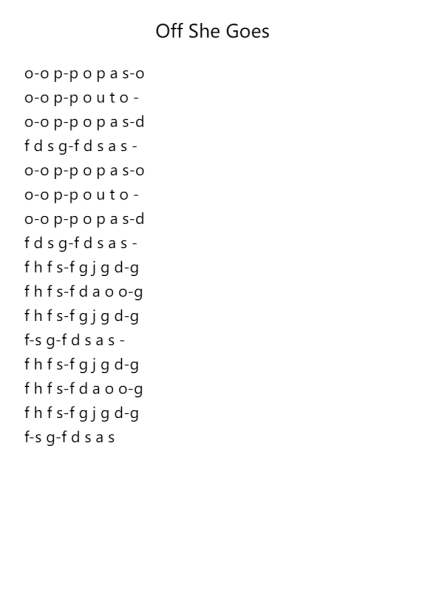 Off She Goes

o-o p-p o p a s-o
o-o p-p o u t o -
o-o p-p o p a s-d
f d s g-f d s a s -
o-o p-p o p a s-o
o-o p-p o u t o -
o-o p-p o p a s-d
f d s g-f d s a s -
f h f s-f g j g d-g
f h f s-f d a o o-g
f h f s-f g j g d-g
f-s g-f d s a s -
f h f s-f g j g d-g
f h f s-f d a o o-g
f h f s-f g j g d-g
f-s g-f d s a s